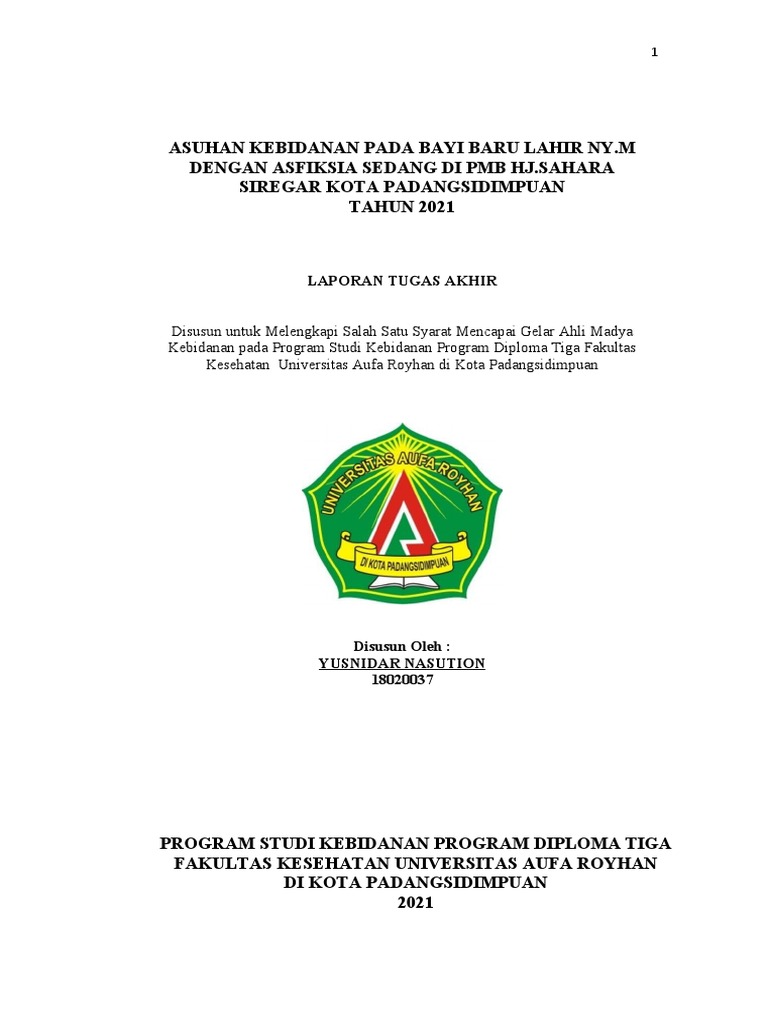 1

ASUHAN KEBIDANAN PADA BAYI BARU LAHIR NY.M DENGAN ASFIKSIA SEDANG DI PMB HJ.SAHARA SIREGAR KOTA PADANGSIDIMPUAN TAHUN 2021

LAPORAN TUGAS AKHIR

Disusun untuk Melengkapi Salah Satu Syarat Mencapai Gelar Ahli Madya Kebidanan pada Program Studi Kebidanan Program Diploma Tiga Fakultas Kesehatan Universitas Aufa Royhan di Kota Padangsidimpuan

UNIVERSITAS AUFA ROYHAN

DI KOTA PADANGSIDIMPUAN

Disusun Oleh :
YUSNIDAR NASUTION
18020037

PROGRAM STUDI KEBIDANAN PROGRAM DIPLOMA TIGA FAKULTAS KESEHATAN UNIVERSITAS AUFA ROYHAN DI KOTA PADANGSIDIMPUAN 2021